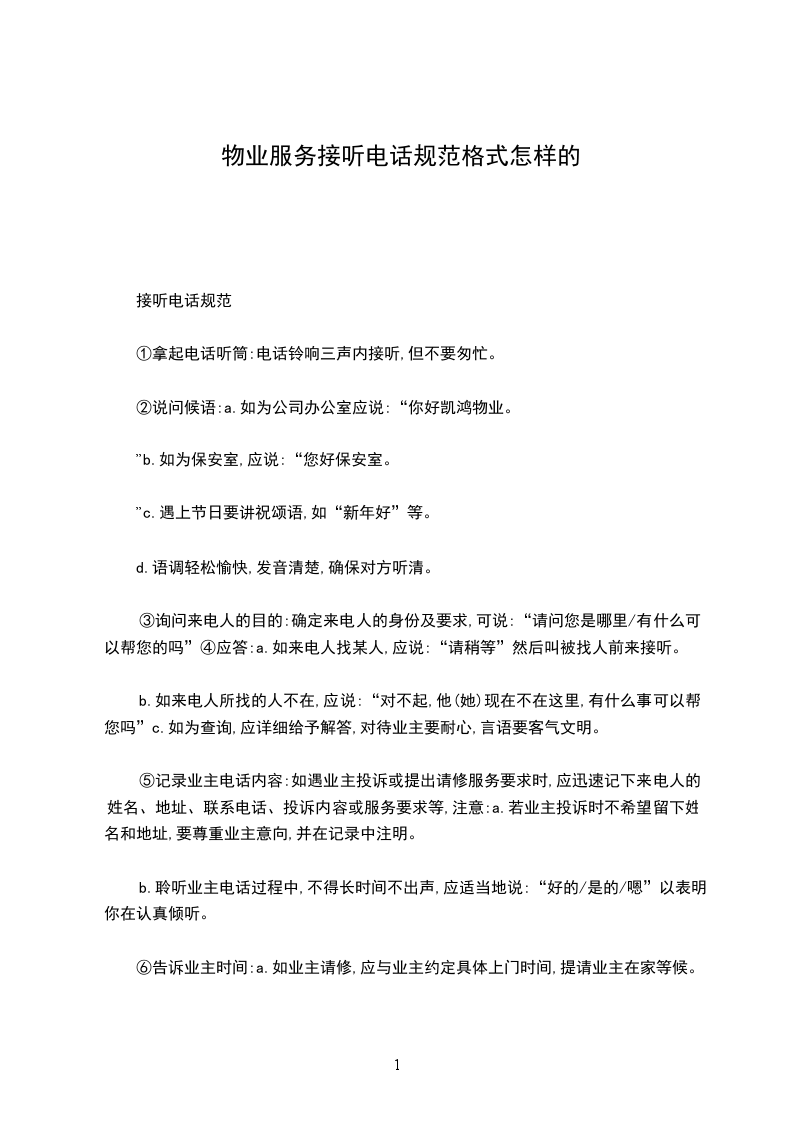 物业服务接听电话规范格式怎样的

接听电话规范

①拿起电话听筒:电话铃响三声内接听,但不要匆忙。

②说问候语:a.如为公司办公室应说:“你好凯鸿物业。

”b.如为保安室,应说:“您好保安室。

”c.遇上节日要讲祝颂语,如“新年好”等。

d.语调轻松愉快,发音清楚,确保对方听清。

③询问来电人的目的:确定来电人的身份及要求,可说:“请问您是哪里/有什么可以帮您的吗”④应答:a.如来电人找某人,应说:“请稍等”然后叫被找人前来接听。

b.如来电人所找的人不在,应说:“对不起,他(她)现在不在这里,有什么事可以帮您吗”c.如为查询,应详细给予解答,对待业主要耐心,言语要客气文明。

⑤记录业主电话内容:如遇业主投诉或提出请修服务要求时,应迅速记下来电人的姓名、地址、联系电话、投诉内容或服务要求等,注意:a.若业主投诉时不希望留下姓名和地址,要尊重业主意向,并在记录中注明。

b.聆听业主电话过程中,不得长时间不出声,应适当地说:“好的/是的/嗯”以表明你在认真倾听。

⑥告诉业主时间:a.如业主请修,应与业主约定具体上门时间,提请业主在家等候。

1